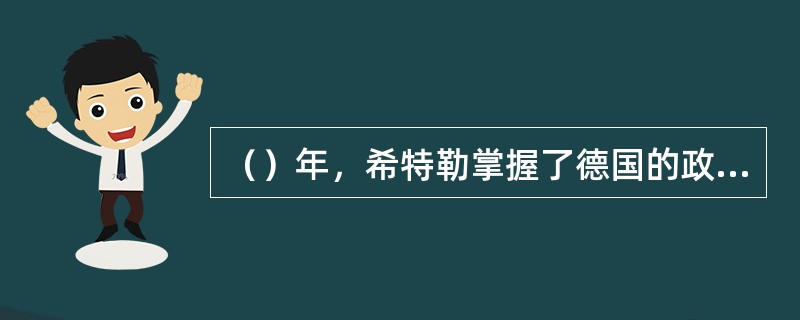 （）年，希特勒掌握了德国的政...